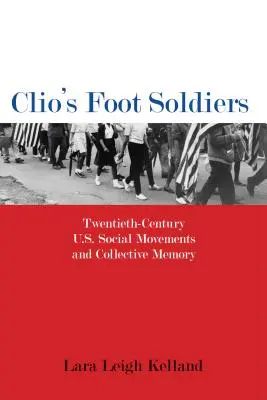 Clio's Foot Soldiers

Twentieth-Century U.S. Social Movements and Collective Memory

Lara Leigh Kelland